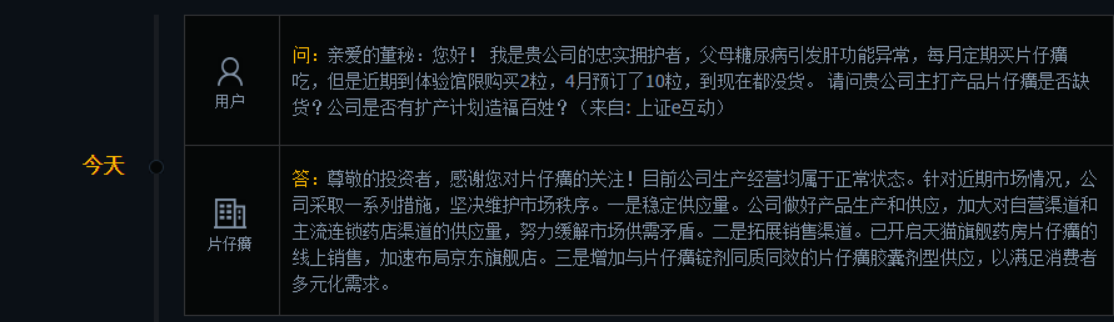 今天

用户

问：亲爱的董秘：您好！ 我是贵公司的忠实拥护者，父母糖尿病引发肝功能异常，每月定期买片仔癀吃，但是近期到体验馆限购买2粒，4月预订了10粒，到现在都没货。 请问贵公司主打产品片仔癀是否缺货？公司是否有扩产计划造福百姓？（来自: 上证e互动）

片仔癀

答：尊敬的投资者，感谢您对片仔癀的关注！目前公司生产经营均属于正常状态。针对近期市场情况，公司采取一系列措施，坚决维护市场秩序。一是稳定供应量。公司做好产品生产和供应，加大对自营渠道和主流连锁药店渠道的供应量，努力缓解市场供需矛盾。二是拓展销售渠道。已开启天猫旗舰药房片仔癀的线上销售，加速布局京东旗舰店。三是增加与片仔癀锭剂同质同效的片仔癀胶囊剂型供应，以满足消费者多元化需求。